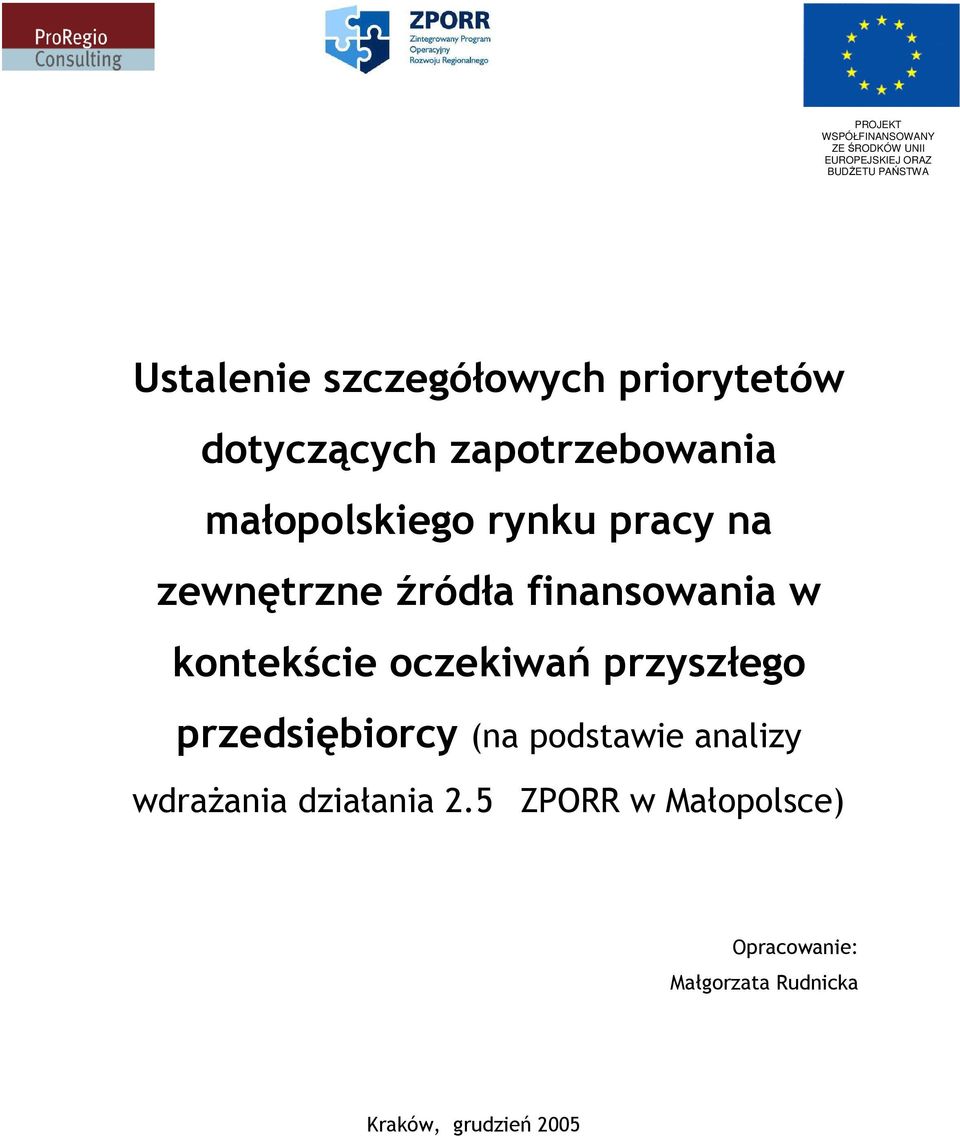 ProRegio Consulting

ZPORR
Zintegrowany Program Operacyjny Rozwoju Regionalnego

PROJEKT WSPÓŁFINANSOWANY ZE ŚRODKÓW UNII EUROPEJSKIEJ ORAZ BUDŻETU PAŃSTWA

Ustalenie szczegółowych priorytetów dotyczących zapotrzebowania małopolskiego rynku pracy na zewnętrzne źródła finansowania w kontekście oczekiwań przyszłego przedsiębiorcy (na podstawie analizy wdrażania działania 2.5 ZPORR w Małopolsce)

Opracowanie:
Małgorzata Rudnicka

Kraków, grudzień 2005